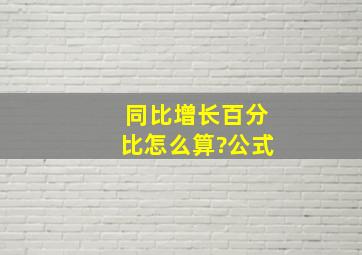 同比增长百分比怎么算?公式